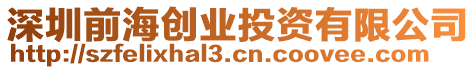 深圳前海创业投资有限公司
http://szfelixhal3.cn.coovee.com